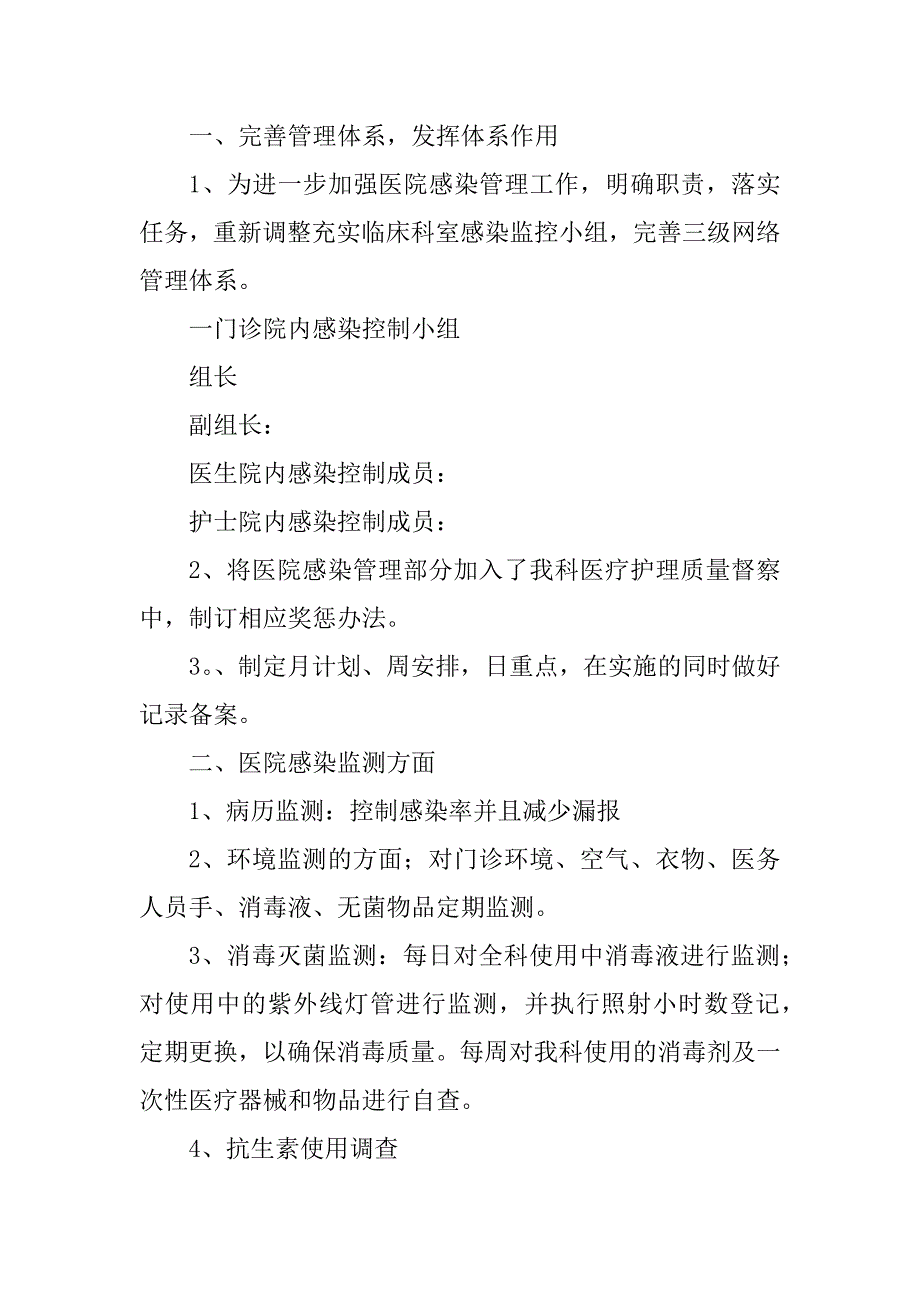 一、完善管理体系，发挥体系作用

1、为进一步加强医院感染管理工作，明确职责，落实任务，重新调整充实临床科室感染监控小组，完善三级网络管理体系。

一门诊院内感染控制小组

组长

副组长：

医生院内感染控制成员：

护士院内感染控制成员：

2、将医院感染管理部分加入了我科医疗护理质量督察中，制订相应奖惩办法。

3。、制定月计划、周安排，日重点，在实施的同时做好记录备案。

二、医院感染监测方面

1、病历监测：控制感染率并且减少漏报

2、环境监测的方面；对门诊环境、空气、衣物、医务人员手、消毒液、无菌物品定期监测。

3、消毒灭菌监测：每日对全科使用中消毒液进行监测；对使用中的紫外线灯管进行监测，并执行照射小时数登记，定期更换，以确保消毒质量。每周对我科使用的消毒剂及一次性医疗器械和物品进行自查。

4、抗生素使用调查